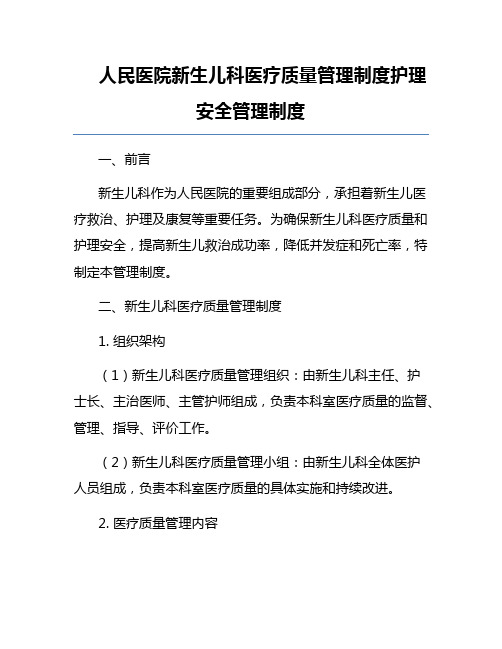 人民医院新生儿科医疗质量管理制度护理安全管理制度

一、前言

新生儿科作为人民医院的重要组成部分，承担着新生儿医疗救治、护理及康复等重要任务。为确保新生儿科医疗质量和护理安全，提高新生儿救治成功率，降低并发症和死亡率，特制定本管理制度。

二、新生儿科医疗质量管理制度

1. 组织架构

（1）新生儿科医疗质量管理组织：由新生儿科主任、护士长、主治医师、主管护师组成，负责本科室医疗质量的监督、管理、指导、评价工作。

（2）新生儿科医疗质量管理小组：由新生儿科全体医护人员组成，负责本科室医疗质量的具体实施和持续改进。

2. 医疗质量管理内容